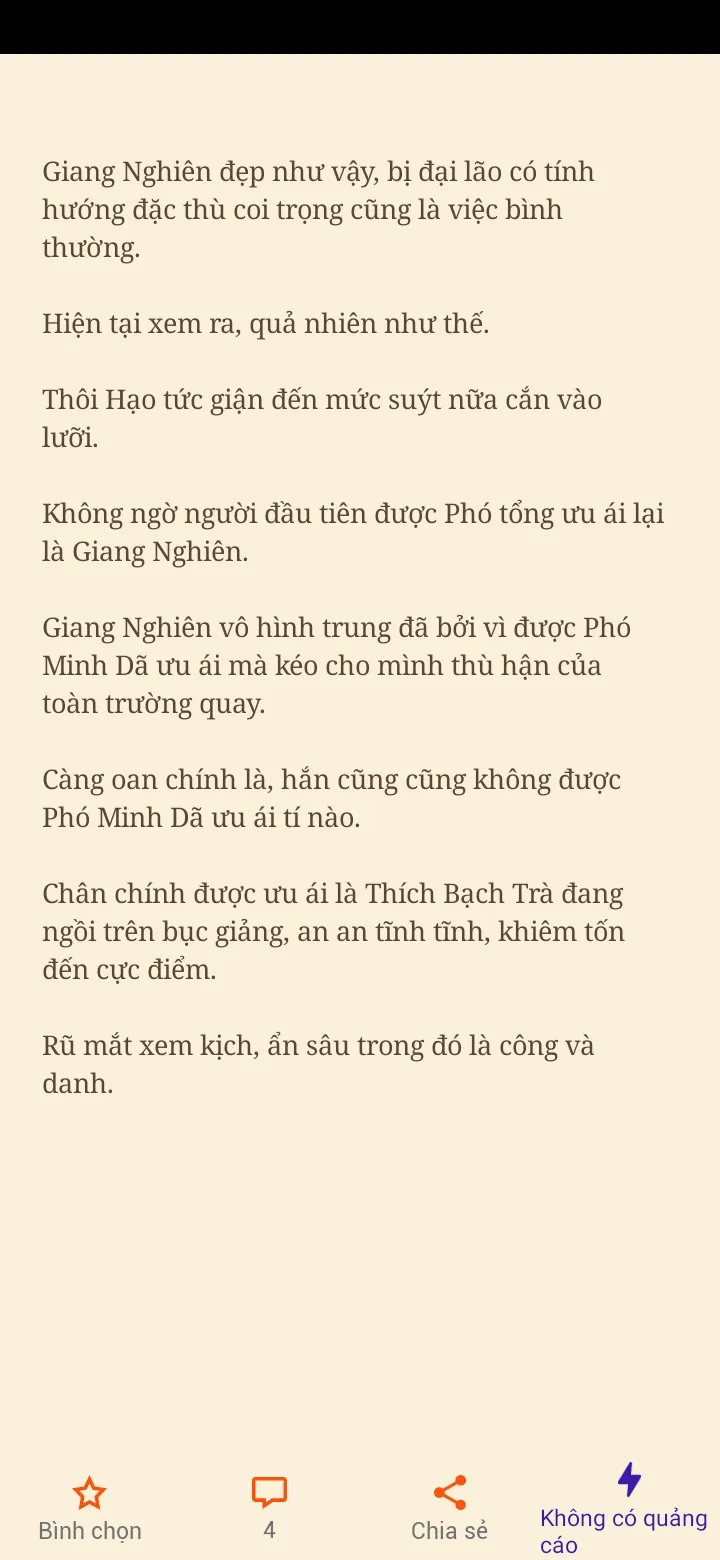 Giang Nghiên đẹp như vậy, bị đại lão có tính hướng đặc thù coi trọng cũng là việc bình thường.

Hiện tại xem ra, quả nhiên như thế.

Thôi Hạo tức giận đến mức suýt nữa cắn vào lưỡi.

Không ngờ người đầu tiên được Phó tổng ưu ái lại là Giang Nghiên.

Giang Nghiên vô hình trung đã bởi vì được Phó Minh Dã ưu ái mà kéo cho mình thù hận của toàn trường quay.

Càng oan chính là, hắn cũng cũng không được Phó Minh Dã ưu ái tí nào.

Chân chính được ưu ái là Thích Bạch Trà đang ngồi trên bục giảng, an an tĩnh tĩnh, khiêm tốn đến cực điểm.

Rũ mắt xem kịch, ẩn sâu trong đó là công và danh.

Bình chọn
4
Chia sẻ
Không có quảng cáo